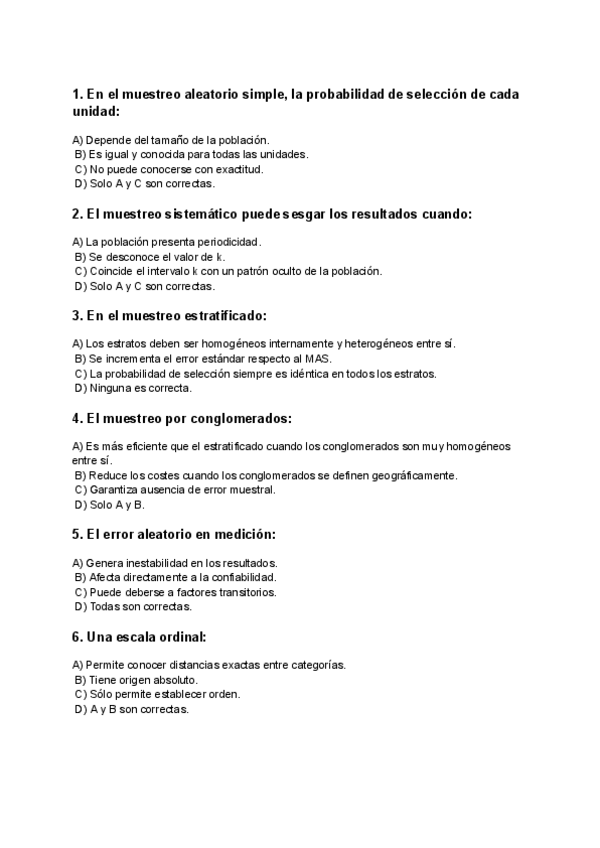 1. En el muestreo aleatorio simple, la probabilidad de selección de cada unidad:

A) Depende del tamaño de la población.
B) Es igual y conocida para todas las unidades.
C) No puede conocerse con exactitud.
D) Solo A y C son correctas.

2. El muestreo sistemático puede sesgar los resultados cuando:

A) La población presenta periodicidad.
B) Se desconoce el valor de k.
C) Coincide el intervalo k con un patrón oculto de la población.
D) Solo A y C son correctas.

3. En el muestreo estratificado:

A) Los estratos deben ser homogéneos internamente y heterogéneos entre sí.
B) Se incrementa el error estándar respecto al MAS.
C) La probabilidad de selección siempre es idéntica en todos los estratos.
D) Ninguna es correcta.

4. El muestreo por conglomerados:

A) Es más eficiente que el estratificado cuando los conglomerados son muy homogéneos entre sí.
B) Reduce los costes cuando los conglomerados se definen geográficamente.
C) Garantiza ausencia de error muestral.
D) Solo A y B.

5. El error aleatorio en medición:

A) Genera inestabilidad en los resultados.
B) Afecta directamente a la confiabilidad.
C) Puede deberse a factores transitorios.
D) Todas son correctas.

6. Una escala ordinal:

A) Permite conocer distancias exactas entre categorías.
B) Tiene origen absoluto.
C) Sólo permite establecer orden.
D) A y B son correctas.